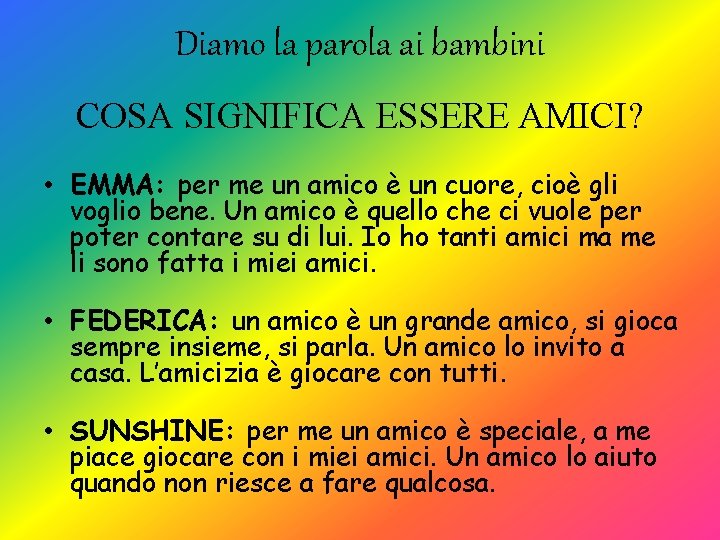 Diamo la parola ai bambini

COSA SIGNIFICA ESSERE AMICI?

• EMMA: per me un amico è un cuore, cioè gli voglio bene. Un amico è quello che ci vuole per poter contare su di lui. Io ho tanti amici ma me li sono fatta i miei amici.

• FEDERICA: un amico è un grande amico, si gioca sempre insieme, si parla. Un amico lo invito a casa. L'amicizia è giocare con tutti.

• SUNSHINE: per me un amico è speciale, a me piace giocare con i miei amici. Un amico lo aiuto quando non riesce a fare qualcosa.